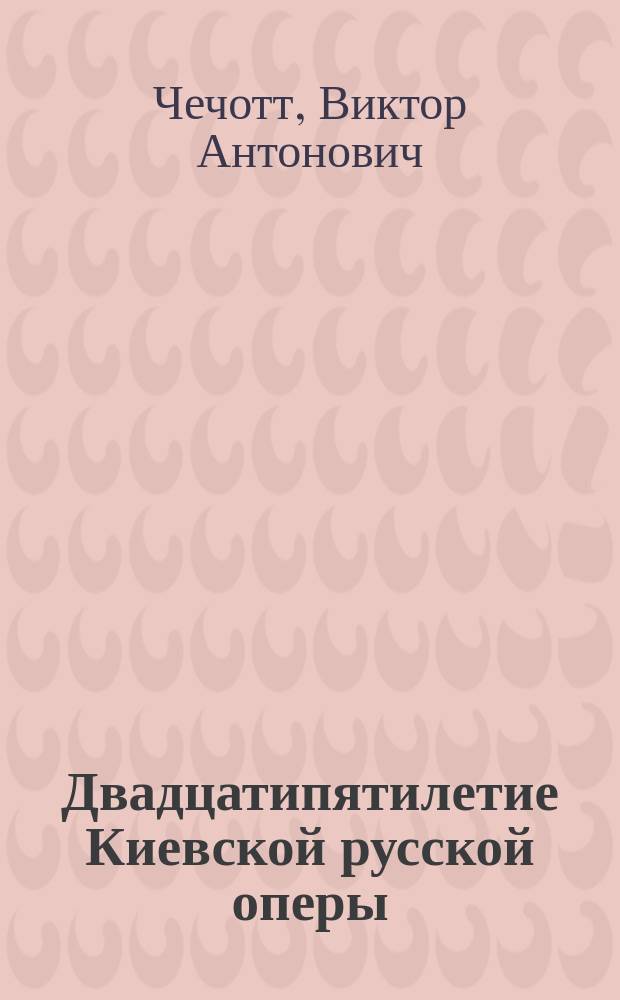 Чечотт, Виктор Антонович

Двадцатипятилетие Киевской русской оперы